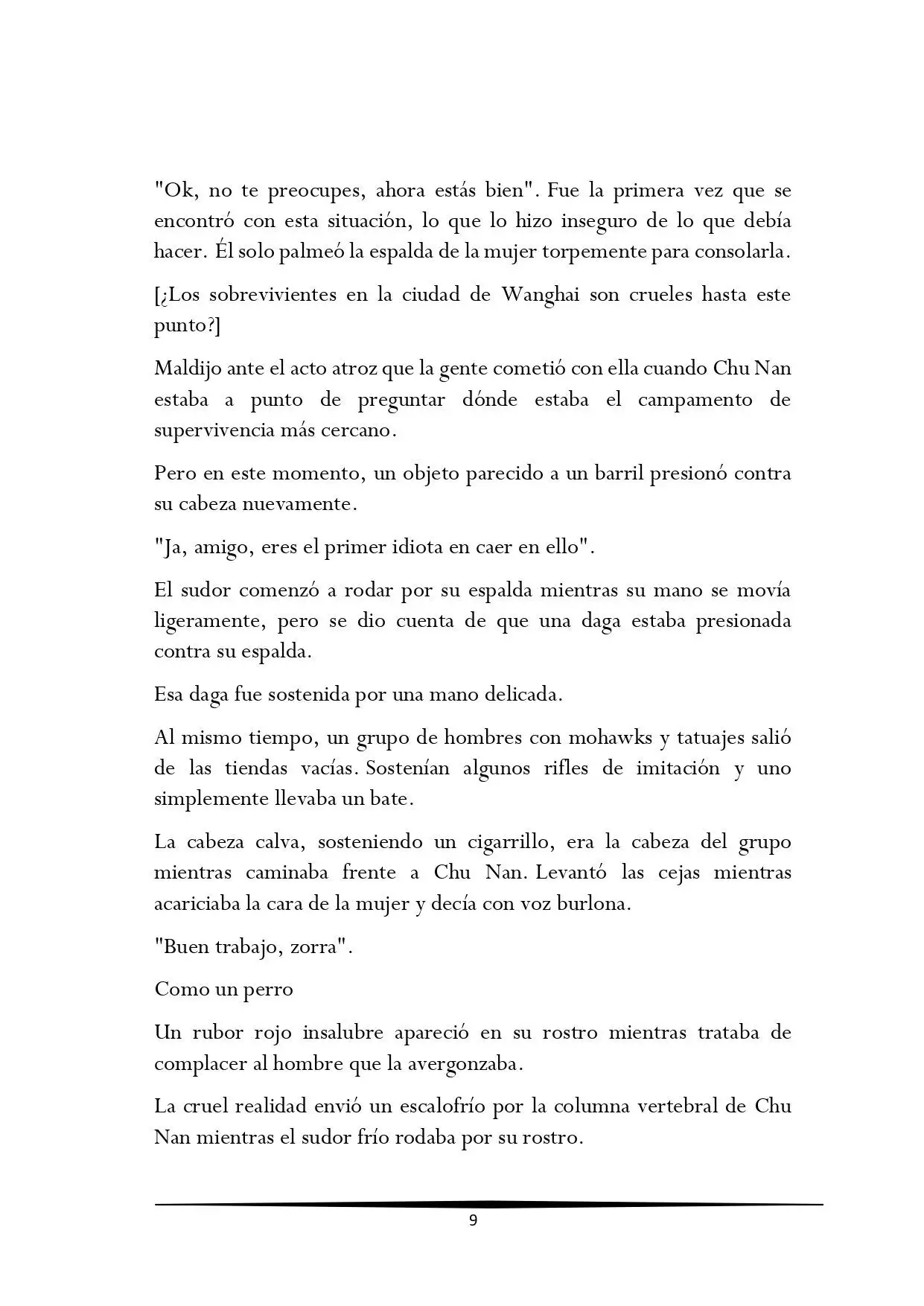 "Ok, no te preocupes, ahora estás bien". Fue la primera vez que se encontró con esta situación, lo que lo hizo inseguro de lo que debía hacer. Él solo palmeó la espalda de la mujer torpemente para consolarla.

[¿Los sobrevivientes en la ciudad de Wanghai son crueles hasta este punto?]

Maldijo ante el acto atroz que la gente cometió con ella cuando Chu Nan estaba a punto de preguntar dónde estaba el campamento de supervivencia más cercano.

Pero en este momento, un objeto parecido a un barril presionó contra su cabeza nuevamente.

"Ja, amigo, eres el primer idiota en caer en ello".

El sudor comenzó a rodar por su espalda mientras su mano se movía ligeramente, pero se dio cuenta de que una daga estaba presionada contra su espalda.

Esa daga fue sostenida por una mano delicada.

Al mismo tiempo, un grupo de hombres con mohawks y tatuajes salió de las tiendas vacías. Sostenían algunos rifles de imitación y uno simplemente llevaba un bate.

La cabeza calva, sosteniendo un cigarrillo, era la cabeza del grupo mientras caminaba frente a Chu Nan. Levantó las cejas mientras acariciaba la cara de la mujer y decía con voz burlona.

"Buen trabajo, zorra".

Como un perro

Un rubor rojo insalubre apareció en su rostro mientras trataba de complacer al hombre que la avergonzaba.

La cruel realidad envió un escalofrío por la columna vertebral de Chu Nan mientras el sudor frío rodaba por su rostro.

9